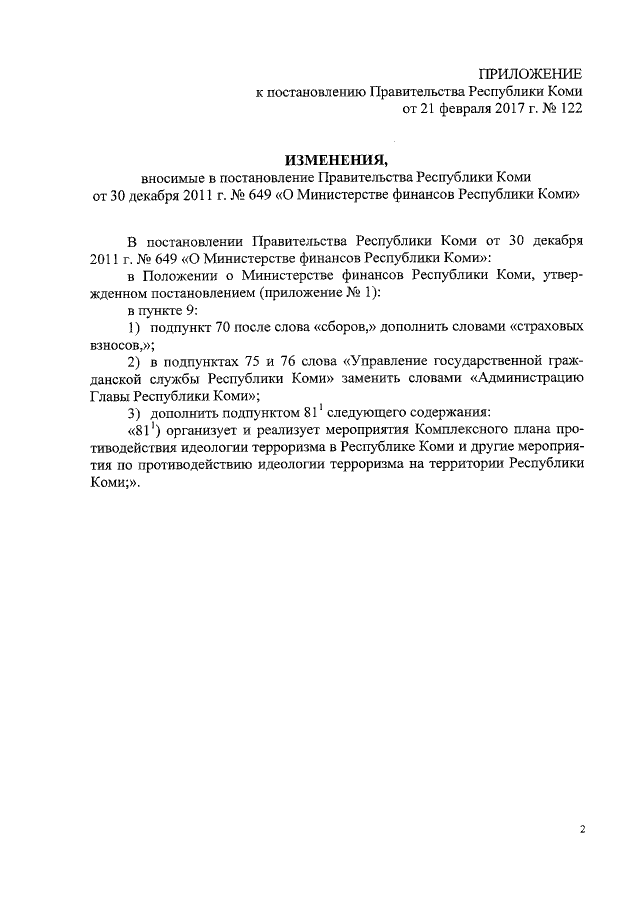 ПРИЛОЖЕНИЕ
к постановлению Правительства Республики Коми
от 21 февраля 2017 г. № 122

ИЗМЕНЕНИЯ,
вносимые в постановление Правительства Республики Коми
от 30 декабря 2011 г. № 649 «О Министерстве финансов Республики Коми»

В постановлении Правительства Республики Коми от 30 декабря 2011 г. № 649 «О Министерстве финансов Республики Коми»:

в Положении о Министерстве финансов Республики Коми, утвержденном постановлением (приложение № 1):

в пункте 9:

1) подпункт 70 после слова «сборов,» дополнить словами «страховых взносов,»;

2) в подпунктах 75 и 76 слова «Управление государственной гражданской службы Республики Коми» заменить словами «Администрацию Главы Республики Коми»;

3) дополнить подпунктом $81^1$ следующего содержания:

«$81^1$) организует и реализует мероприятия Комплексного плана противодействия идеологии терроризма в Республике Коми и другие мероприятия по противодействию идеологии терроризма на территории Республики Коми;».

2